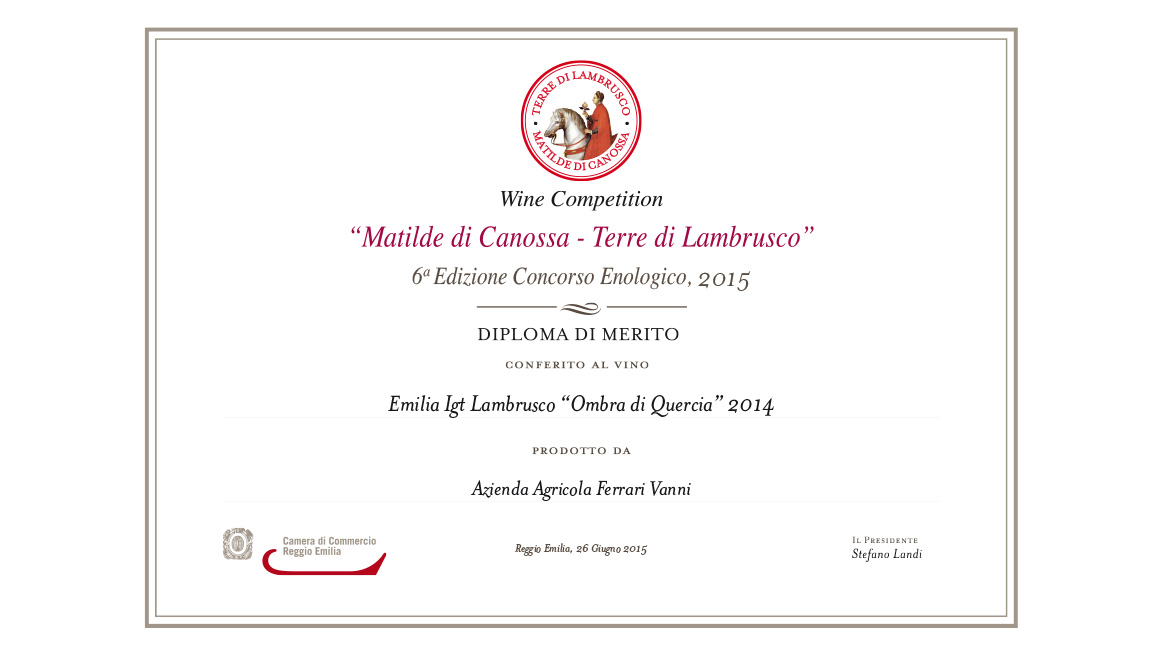 TERRE DI LAMBRUSCO • MATILDE DI CANOSSA •

Wine Competition

“Matilde di Canossa - Terre di Lambrusco”

6ª Edizione Concorso Enologico, 2015

DIPLOMA DI MERITO

CONFERITO AL VINO

Emilia Igt Lambrusco “Ombra di Quercia” 2014

PRODOTTO DA

Azienda Agricola Ferrari Vanni

Camera di Commercio Reggio Emilia

Reggio Emilia, 26 Giugno 2015

IL PRESIDENTE
Stefano Landi